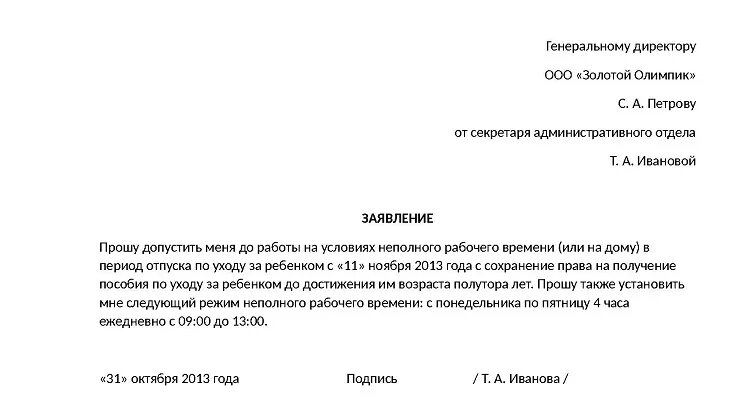 Генеральному директору

ООО «Золотой Олимпик»

С. А. Петрову

от секретаря административного отдела

Т. А. Ивановой

ЗАЯВЛЕНИЕ

Прошу допустить меня до работы на условиях неполного рабочего времени (или на дому) в период отпуска по уходу за ребенком с «11» ноября 2013 года с сохранение права на получение пособия по уходу за ребенком до достижения им возраста полутора лет. Прошу также установить мне следующий режим неполного рабочего времени: с понедельника по пятницу 4 часа ежедневно с 09:00 до 13:00.

«31» октября 2013 года Подпись / Т. А. Иванова /